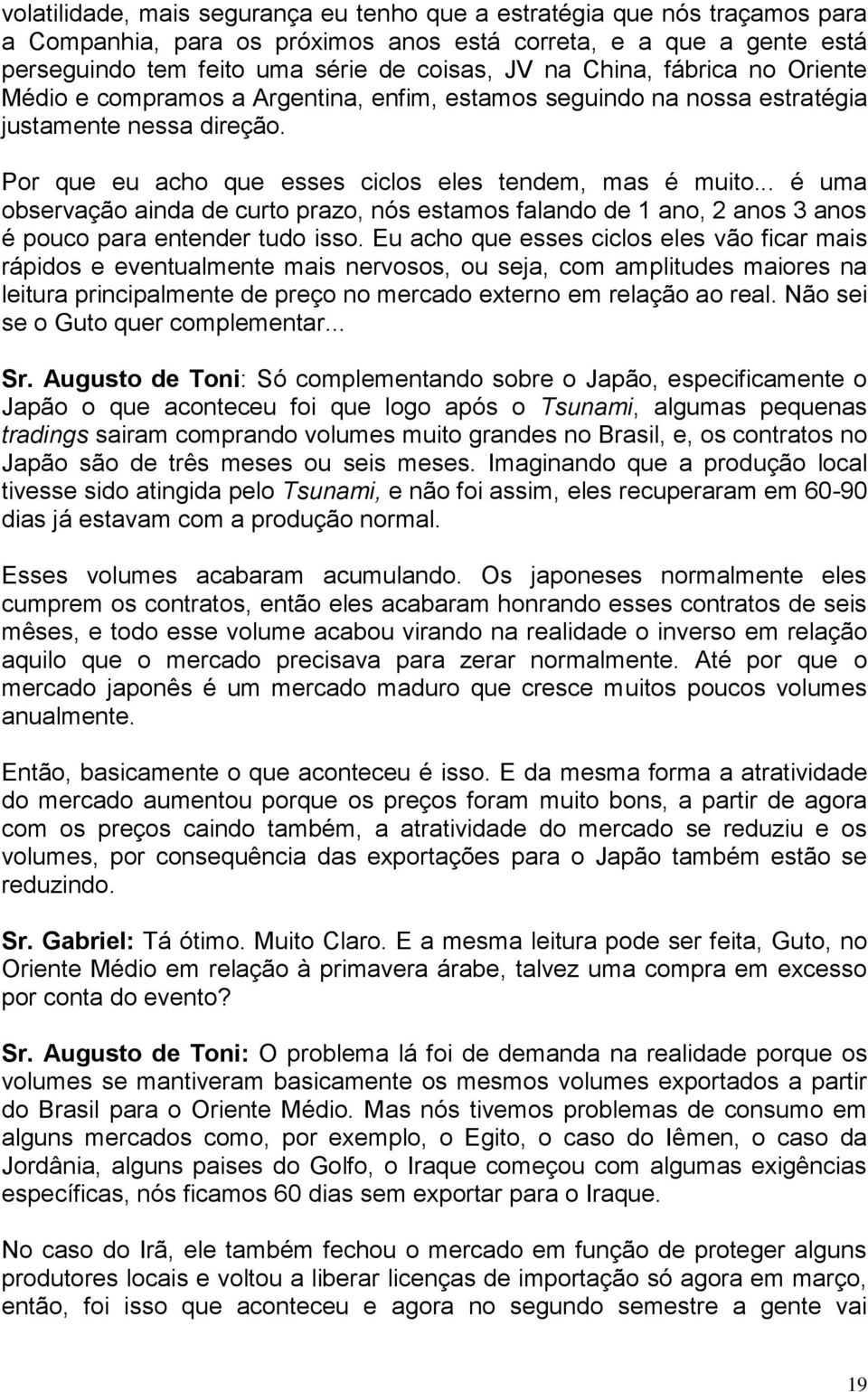 volatilidade, mais segurança eu tenho que a estratégia que nós traçamos para a Companhia, para os próximos anos está correta, e a que a gente está perseguindo tem feito uma série de coisas, JV na China, fábrica no Oriente Médio e compramos a Argentina, enfim, estamos seguindo na nossa estratégia justamente nessa direção.

Por que eu acho que esses ciclos eles tendem, mas é muito... é uma observação ainda de curto prazo, nós estamos falando de 1 ano, 2 anos 3 anos é pouco para entender tudo isso. Eu acho que esses ciclos eles vão ficar mais rápidos e eventualmente mais nervosos, ou seja, com amplitudes maiores na leitura principalmente de preço no mercado externo em relação ao real. Não sei se o Guto quer complementar...

Sr. Augusto de Toni: Só complementando sobre o Japão, especificamente o Japão o que aconteceu foi que logo após o Tsunami, algumas pequenas tradings sairam comprando volumes muito grandes no Brasil, e, os contratos no Japão são de três meses ou seis meses. Imaginando que a produção local tivesse sido atingida pelo Tsunami, e não foi assim, eles recuperaram em 60-90 dias já estavam com a produção normal.

Esses volumes acabaram acumulando. Os japoneses normalmente eles cumprem os contratos, então eles acabaram honrando esses contratos de seis mêses, e todo esse volume acabou virando na realidade o inverso em relação aquilo que o mercado precisava para zerar normalmente. Até por que o mercado japonês é um mercado maduro que cresce muitos poucos volumes anualmente.

Então, basicamente o que aconteceu é isso. E da mesma forma a atratividade do mercado aumentou porque os preços foram muito bons, a partir de agora com os preços caindo também, a atratividade do mercado se reduziu e os volumes, por consequência das exportações para o Japão também estão se reduzindo.

Sr. Gabriel: Tá ótimo. Muito Claro. E a mesma leitura pode ser feita, Guto, no Oriente Médio em relação à primavera árabe, talvez uma compra em excesso por conta do evento?

Sr. Augusto de Toni: O problema lá foi de demanda na realidade porque os volumes se mantiveram basicamente os mesmos volumes exportados a partir do Brasil para o Oriente Médio. Mas nós tivemos problemas de consumo em alguns mercados como, por exemplo, o Egito, o caso do Iêmen, o caso da Jordânia, alguns paises do Golfo, o Iraque começou com algumas exigências específicas, nós ficamos 60 dias sem exportar para o Iraque.

No caso do Irã, ele também fechou o mercado em função de proteger alguns produtores locais e voltou a liberar licenças de importação só agora em março, então, foi isso que aconteceu e agora no segundo semestre a gente vai

19